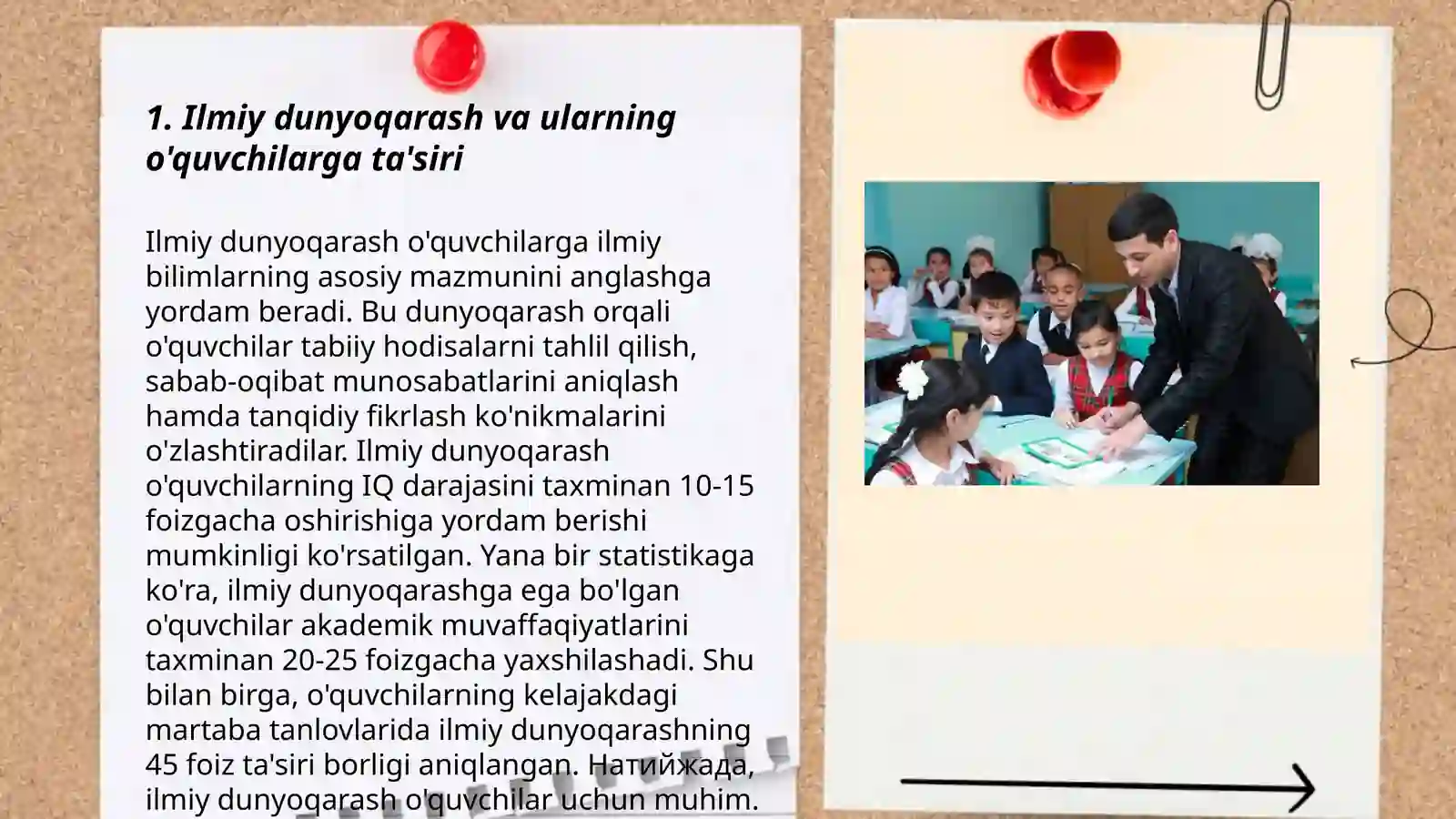 1. Ilmiy dunyoqarash va ularning o'quvchilarga ta'siri

Ilmiy dunyoqarash o'quvchilarga ilmiy bilimlarning asosiy mazmunini anglashga yordam beradi. Bu dunyoqarash orqali o'quvchilar tabiiy hodisalarni tahlil qilish, sabab-oqibat munosabatlarini aniqlash hamda tanqidiy fikrlash ko'nikmalarini o'zlashtiradilar. Ilmiy dunyoqarash o'quvchilarning IQ darajasini taxminan 10-15 foizgacha oshirishiga yordam berishi mumkinligi ko'rsatilgan. Yana bir statistikaga ko'ra, ilmiy dunyoqarashga ega bo'lgan o'quvchilar akademik muvaffaqiyatlarini taxminan 20-25 foizgacha yaxshilashadi. Shu bilan birga, o'quvchilarning kelajakdagi martaba tanlovlarida ilmiy dunyoqarashning 45 foiz ta'siri borligi aniqlangan. Натийжада, ilmiy dunyoqarash o'quvchilar uchun muhim.